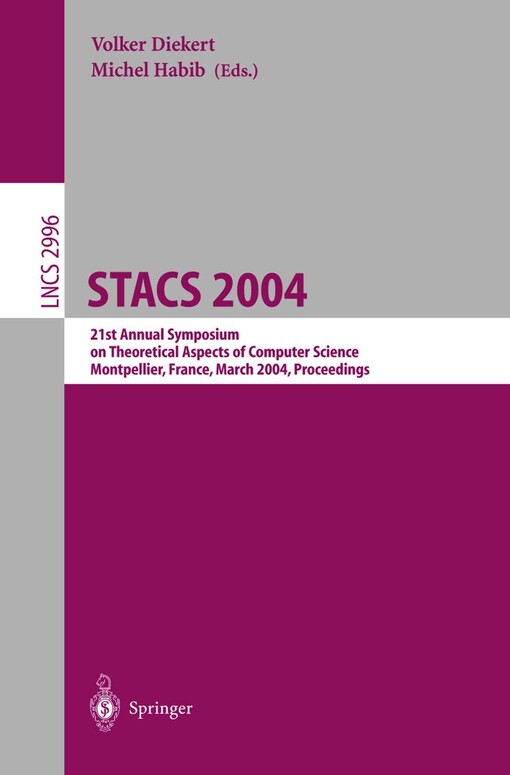 Volker Diekert
Michel Habib (Eds.)

LNCS 2996

STACS 2004

21st Annual Symposium
on Theoretical Aspects of Computer Science
Montpellier, France, March 2004, Proceedings

Springer